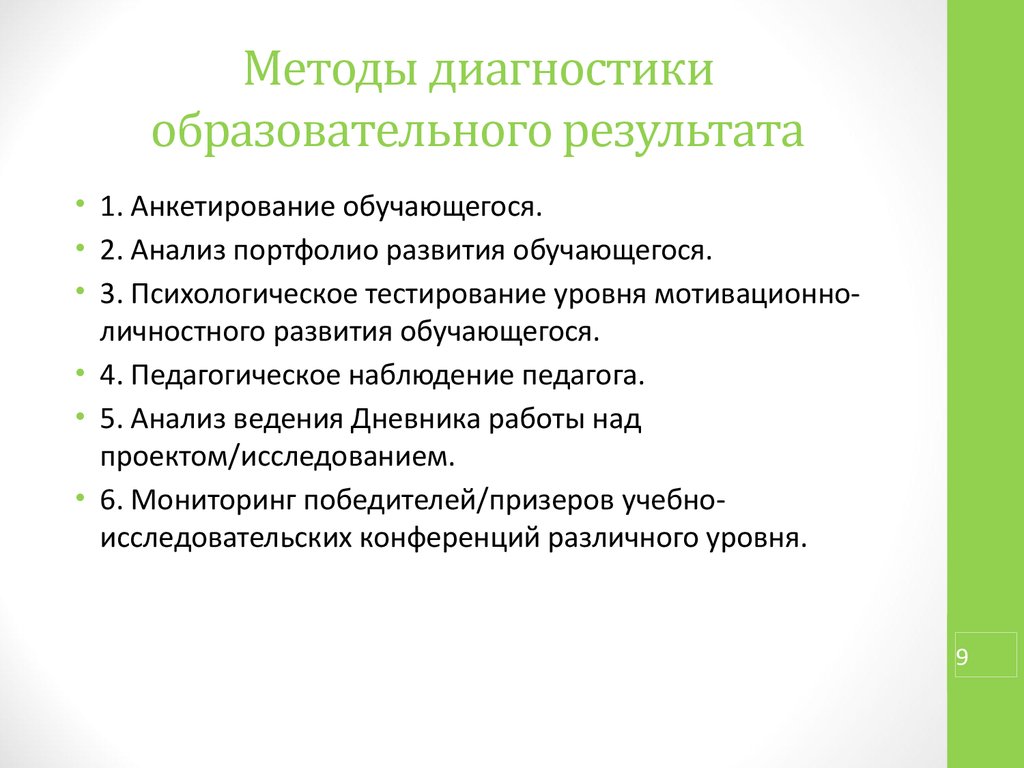 Методы диагностики образовательного результата

• 1. Анкетирование обучающегося.
• 2. Анализ портфолио развития обучающегося.
• 3. Психологическое тестирование уровня мотивационно-личностного развития обучающегося.
• 4. Педагогическое наблюдение педагога.
• 5. Анализ ведения Дневника работы над проектом/исследованием.
• 6. Мониторинг победителей/призеров учебно-исследовательских конференций различного уровня.

9